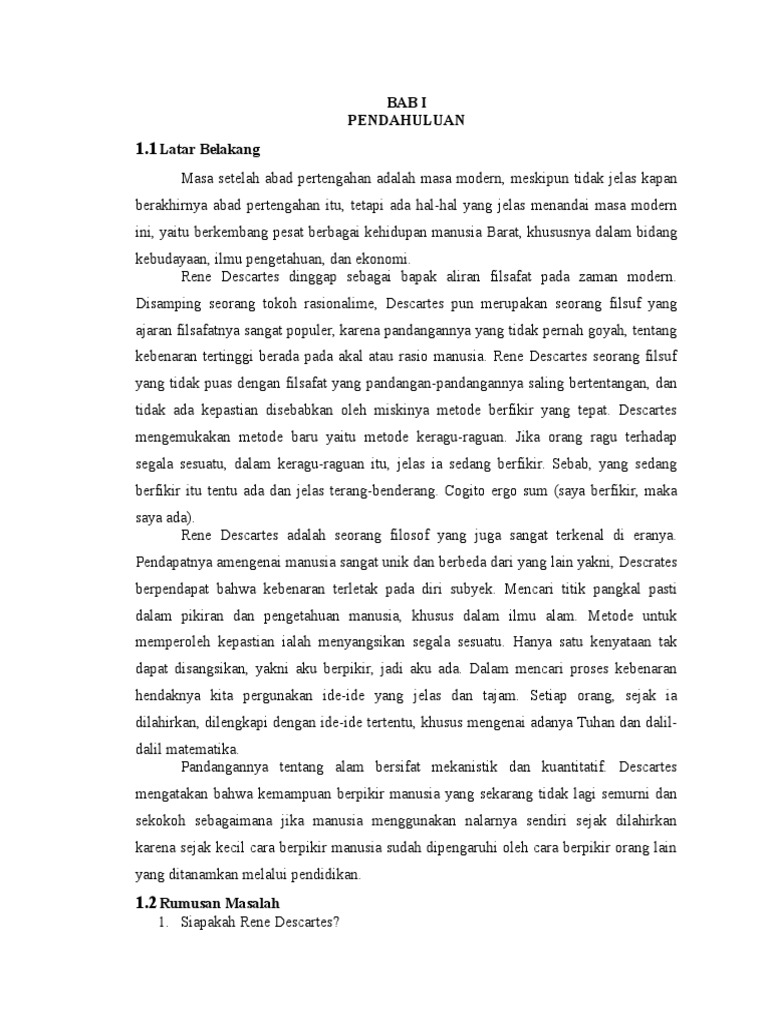 BAB I
PENDAHULUAN

1.1 Latar Belakang

Masa setelah abad pertengahan adalah masa modern, meskipun tidak jelas kapan berakhirnya abad pertengahan itu, tetapi ada hal-hal yang jelas menandai masa modern ini, yaitu berkembang pesat berbagai kehidupan manusia Barat, khususnya dalam bidang kebudayaan, ilmu pengetahuan, dan ekonomi.

Rene Descartes dinggap sebagai bapak aliran filsafat pada zaman modern. Disamping seorang tokoh rasionalime, Descartes pun merupakan seorang filsuf yang ajaran filsafatnya sangat populer, karena pandangannya yang tidak pernah goyah, tentang kebenaran tertinggi berada pada akal atau rasio manusia. Rene Descartes seorang filsuf yang tidak puas dengan filsafat yang pandangan-pandangannya saling bertentangan, dan tidak ada kepastian disebabkan oleh miskinya metode berfikir yang tepat. Descartes mengemukakan metode baru yaitu metode keragu-raguan. Jika orang ragu terhadap segala sesuatu, dalam keragu-raguan itu, jelas ia sedang berfikir. Sebab, yang sedang berfikir itu tentu ada dan jelas terang-benderang. Cogito ergo sum (saya berfikir, maka saya ada).

Rene Descartes adalah seorang filosof yang juga sangat terkenal di eranya. Pendapatnya amengenai manusia sangat unik dan berbeda dari yang lain yakni, Descrates berpendapat bahwa kebenaran terletak pada diri subyek. Mencari titik pangkal pasti dalam pikiran dan pengetahuan manusia, khusus dalam ilmu alam. Metode untuk memperoleh kepastian ialah menyangsikan segala sesuatu. Hanya satu kenyataan tak dapat disangsikan, yakni aku berpikir, jadi aku ada. Dalam mencari proses kebenaran hendaknya kita pergunakan ide-ide yang jelas dan tajam. Setiap orang, sejak ia dilahirkan, dilengkapi dengan ide-ide tertentu, khusus mengenai adanya Tuhan dan dalil-dalil matematika.

Pandangannya tentang alam bersifat mekanistik dan kuantitatif. Descartes mengatakan bahwa kemampuan berpikir manusia yang sekarang tidak lagi semurni dan sekokoh sebagaimana jika manusia menggunakan nalarnya sendiri sejak dilahirkan karena sejak kecil cara berpikir manusia sudah dipengaruhi oleh cara berpikir orang lain yang ditanamkan melalui pendidikan.

1.2 Rumusan Masalah

1. Siapakah Rene Descartes?